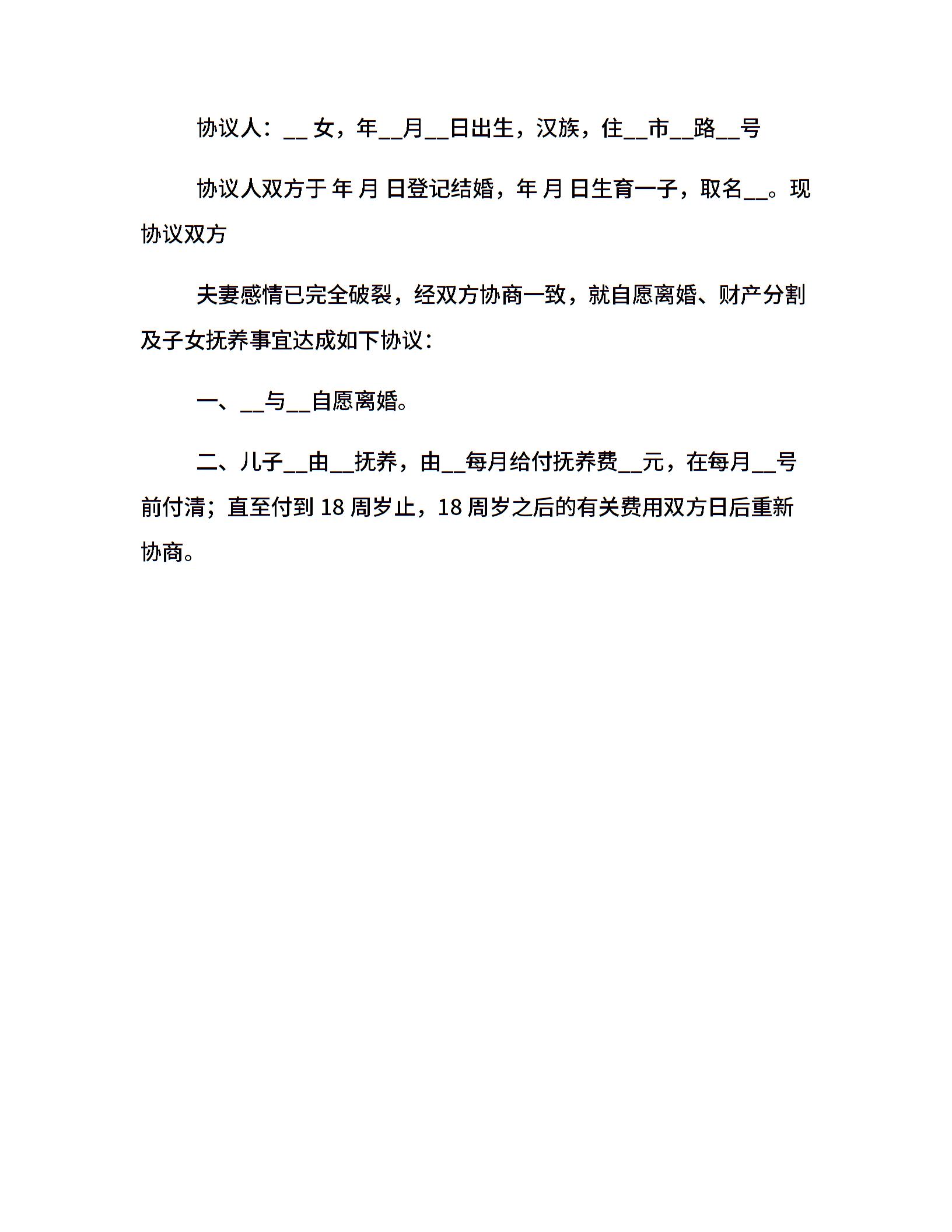 协议人：__ 女，年__月__日出生，汉族，住__市__路__号

协议人双方于 年 月 日登记结婚，年 月 日生育一子，取名__。现协议双方

夫妻感情已完全破裂，经双方协商一致，就自愿离婚、财产分割及子女抚养事宜达成如下协议：

一、__与__自愿离婚。

二、儿子__由__抚养，由__每月给付抚养费__元，在每月__号前付清；直至付到 18 周岁止，18 周岁之后的有关费用双方日后重新协商。